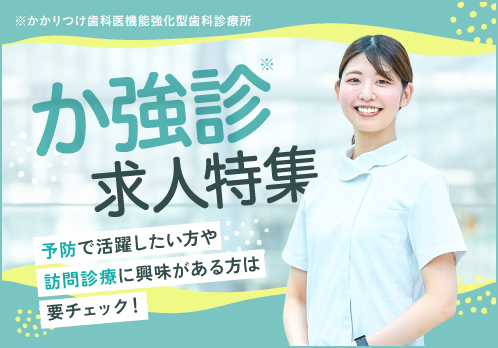 ※かかりつけ歯科医機能強化型歯科診療所

か強診※
求人特集

予防で活躍したい方や
訪問診療に興味がある方は
要チェック！